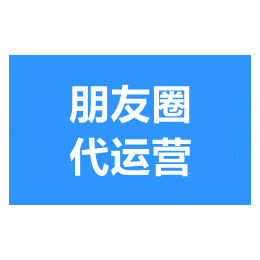 朋友圈
代运营